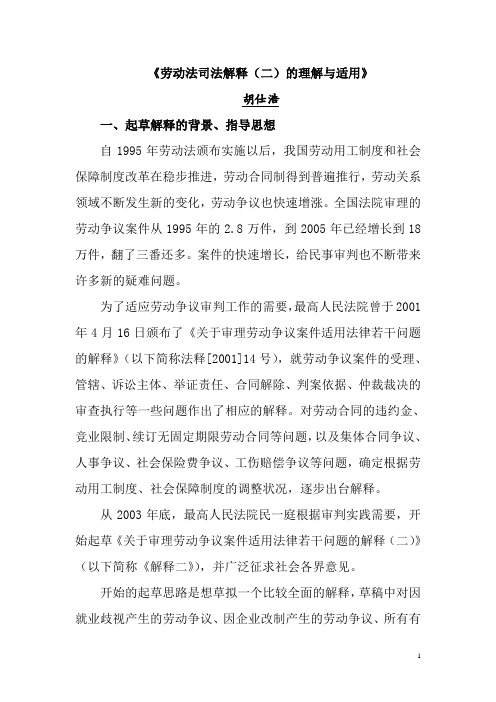 《劳动法司法解释（二）的理解与适用》

胡仕浩

一、起草解释的背景、指导思想

自 1995 年劳动法颁布实施以后，我国劳动用工制度和社会保障制度改革在稳步推进，劳动合同制得到普遍推行，劳动关系领域不断发生新的变化，劳动争议也快速增涨。全国法院审理的劳动争议案件从 1995 年的 2.8 万件，到 2005 年已经增长到 18 万件，翻了三番还多。案件的快速增长，给民事审判也不断带来许多新的疑难问题。

为了适应劳动争议审判工作的需要，最高人民法院曾于 2001 年 4 月 16 日颁布了《关于审理劳动争议案件适用法律若干问题的解释》（以下简称法释[2001]14 号），就劳动争议案件的受理、管辖、诉讼主体、举证责任、合同解除、判案依据、仲裁裁决的审查执行等一些问题作出了相应的解释。对劳动合同的违约金、竞业限制、续订无固定期限劳动合同等问题，以及集体合同争议、人事争议、社会保险费争议、工伤赔偿争议等问题，确定根据劳动用工制度、社会保障制度的调整状况，逐步出台解释。

从 2003 年底，最高人民法院民一庭根据审判实践需要，开始起草《关于审理劳动争议案件适用法律若干问题的解释（二）》（以下简称《解释二》），并广泛征求社会各界意见。

开始的起草思路是想草拟一个比较全面的解释，草稿中对因就业歧视产生的劳动争议、因企业改制产生的劳动争议、所有有

1